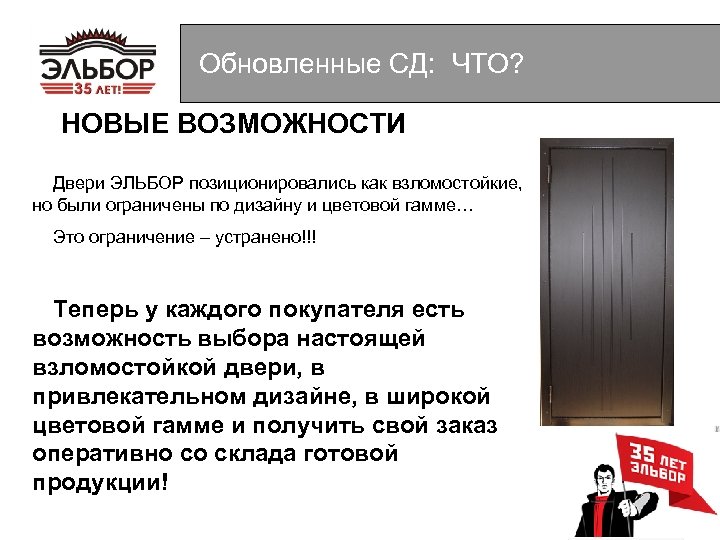 ЭЛЬБОР
35 ЛЕТ!

Обновленные СД: ЧТО?

НОВЫЕ ВОЗМОЖНОСТИ

Двери ЭЛЬБОР позиционировались как взломостойкие, но были ограничены по дизайну и цветовой гамме…

Это ограничение – устранено!!!

Теперь у каждого покупателя есть возможность выбора настоящей взломостойкой двери, в привлекательном дизайне, в широкой цветовой гамме и получить свой заказ оперативно со склада готовой продукции!

35 ЛЕТ ЭЛЬБОР